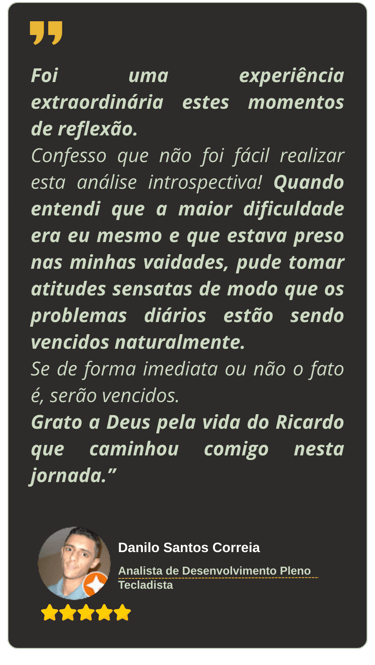 Foi uma experiência extraordinária estes momentos de reflexão.
Confesso que não foi fácil realizar esta análise introspectiva! Quando entendi que a maior dificuldade era eu mesmo e que estava preso nas minhas vaidades, pude tomar atitudes sensatas de modo que os problemas diários estão sendo vencidos naturalmente.
Se de forma imediata ou não o fato é, serão vencidos.
Grato a Deus pela vida do Ricardo que caminhou comigo nesta jornada.”

Danilo Santos Correia
Analista de Desenvolvimento Pleno
Tecladista